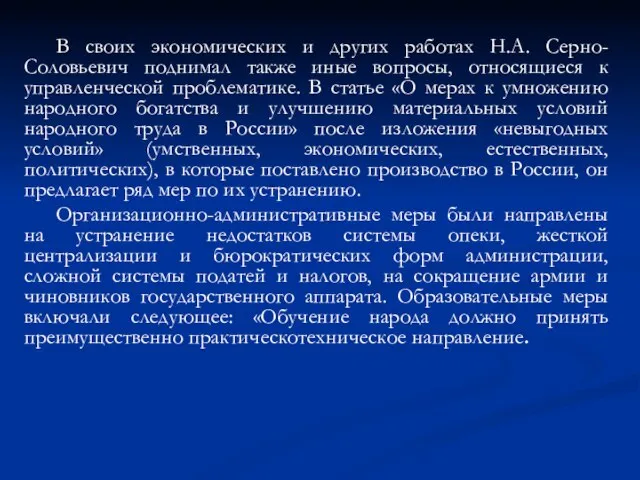 В своих экономических и других работах Н.А. Серно-Соловьевич поднимал также иные вопросы, относящиеся к управленческой проблематике. В статье «О мерах к умножению народного богатства и улучшению материальных условий народного труда в России» после изложения «невыгодных условий» (умственных, экономических, естественных, политических), в которые поставлено производство в России, он предлагает ряд мер по их устранению.

Организационно-административные меры были направлены на устранение недостатков системы опеки, жесткой централизации и бюрократических форм администрации, сложной системы податей и налогов, на сокращение армии и чиновников государственного аппарата. Образовательные меры включали следующее: «Обучение народа должно принять преимущественно практическотехническое направление.